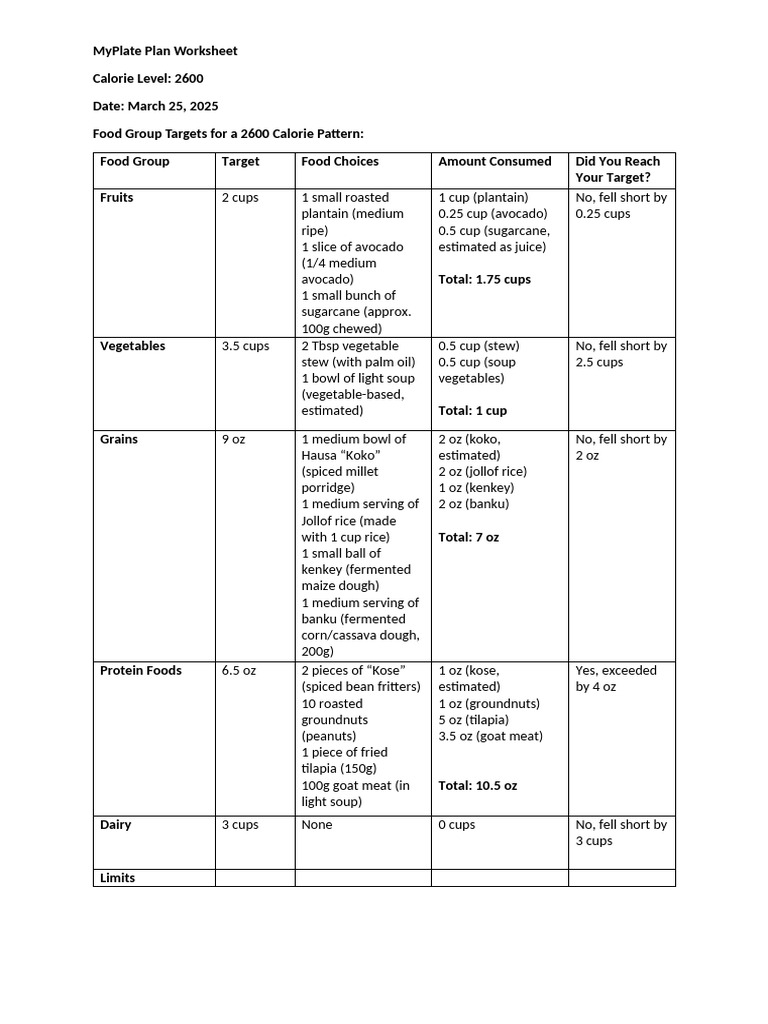 MyPlate Plan Worksheet

Calorie Level: 2600

Date: March 25, 2025

Food Group Targets for a 2600 Calorie Pattern:

| Food Group | Target | Food Choices | Amount Consumed | Did You Reach Your Target? |
|---|---|---|---|---|
| Fruits | 2 cups | 1 small roasted plantain (medium ripe) 1 slice of avocado (1/4 medium avocado) 1 small bunch of sugarcane (approx. 100g chewed) | 1 cup (plantain) 0.25 cup (avocado) 0.5 cup (sugarcane, estimated as juice) Total: 1.75 cups | No, fell short by 0.25 cups |
| Vegetables | 3.5 cups | 2 Tbsp vegetable stew (with palm oil) 1 bowl of light soup (vegetable-based, estimated) | 0.5 cup (stew) 0.5 cup (soup vegetables) Total: 1 cup | No, fell short by 2.5 cups |
| Grains | 9 oz | 1 medium bowl of Hausa “Koko” (spiced millet porridge) 1 medium serving of Jollof rice (made with 1 cup rice) 1 small ball of kenkey (fermented maize dough) 1 medium serving of banku (fermented corn/cassava dough, 200g) | 2 oz (koko, estimated) 2 oz (jollof rice) 1 oz (kenkey) 2 oz (banku) Total: 7 oz | No, fell short by 2 oz |
| Protein Foods | 6.5 oz | 2 pieces of “Kose” (spiced bean fritters) 10 roasted groundnuts (peanuts) 1 piece of fried tilapia (150g) 100g goat meat (in light soup) | 1 oz (kose, estimated) 1 oz (groundnuts) 5 oz (tilapia) 3.5 oz (goat meat) Total: 10.5 oz | Yes, exceeded by 4 oz |
| Dairy | 3 cups | None | 0 cups | No, fell short by 3 cups |
| Limits | | | | |